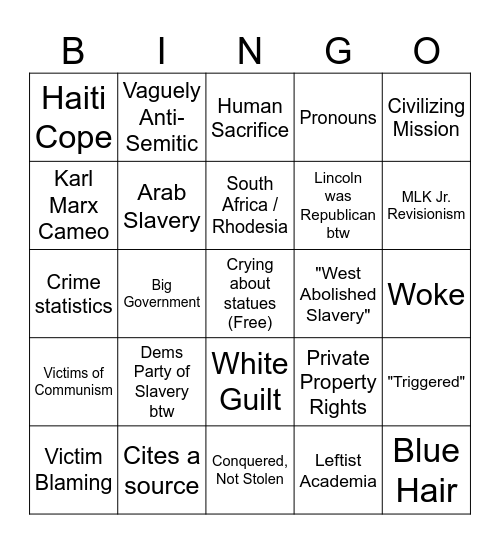 | B | I | N | G | O |
|---|---|---|---|---|
| Haiti Cope | Vaguely Anti-Semitic | Human Sacrifice | Pronouns | Civilizing Mission |
| Karl Marx Cameo | Arab Slavery | South Africa / Rhodesia | Lincoln was Republican btw | MLK Jr. Revisionism |
| Crime statistics | Big Government | Crying about statues (Free) | "West Abolished Slavery" | Woke |
| Victims of Communism | Dems Party of Slavery btw | White Guilt | Private Property Rights | "Triggered" |
| Victim Blaming | Cites a source | Conquered, Not Stolen | Leftist Academia | Blue Hair |